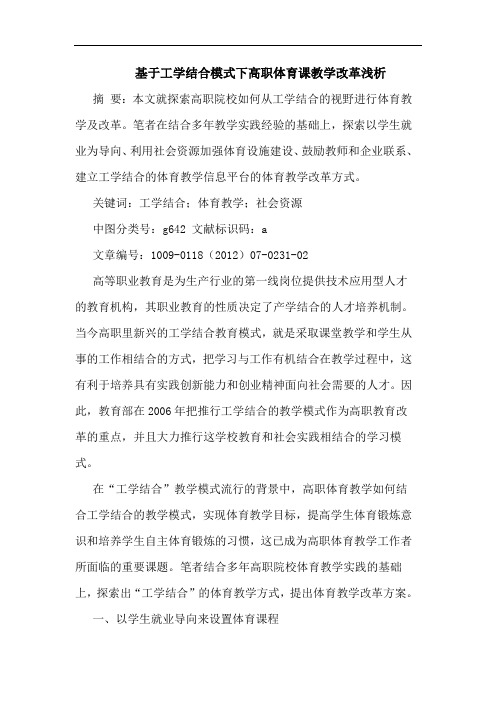 基于工学结合模式下高职体育课教学改革浅析

摘 要：本文就探索高职院校如何从工学结合的视野进行体育教学及改革。笔者在结合多年教学实践经验的基础上，探索以学生就业为导向、利用社会资源加强体育设施建设、鼓励教师和企业联系、建立工学结合的体育教学信息平台的体育教学改革方式。

关键词：工学结合；体育教学；社会资源

中图分类号：g642 文献标识码：a

文章编号：1009-0118（2012）07-0231-02

高等职业教育是为生产行业的第一线岗位提供技术应用型人才的教育机构，其职业教育的性质决定了产学结合的人才培养机制。当今高职里新兴的工学结合教育模式，就是采取课堂教学和学生从事的工作相结合的方式，把学习与工作有机结合在教学过程中，这有利于培养具有实践创新能力和创业精神面向社会需要的人才。因此，教育部在2006年把推行工学结合的教学模式作为高职教育改革的重点，并且大力推行这学校教育和社会实践相结合的学习模式。

在“工学结合”教学模式流行的背景中，高职体育教学如何结合工学结合的教学模式，实现体育教学目标，提高学生体育锻炼意识和培养学生自主体育锻炼的习惯，这已成为高职体育教学工作者所面临的重要课题。笔者结合多年高职院校体育教学实践的基础上，探索出“工学结合”的体育教学方式，提出体育教学改革方案。

一、以学生就业导向来设置体育课程